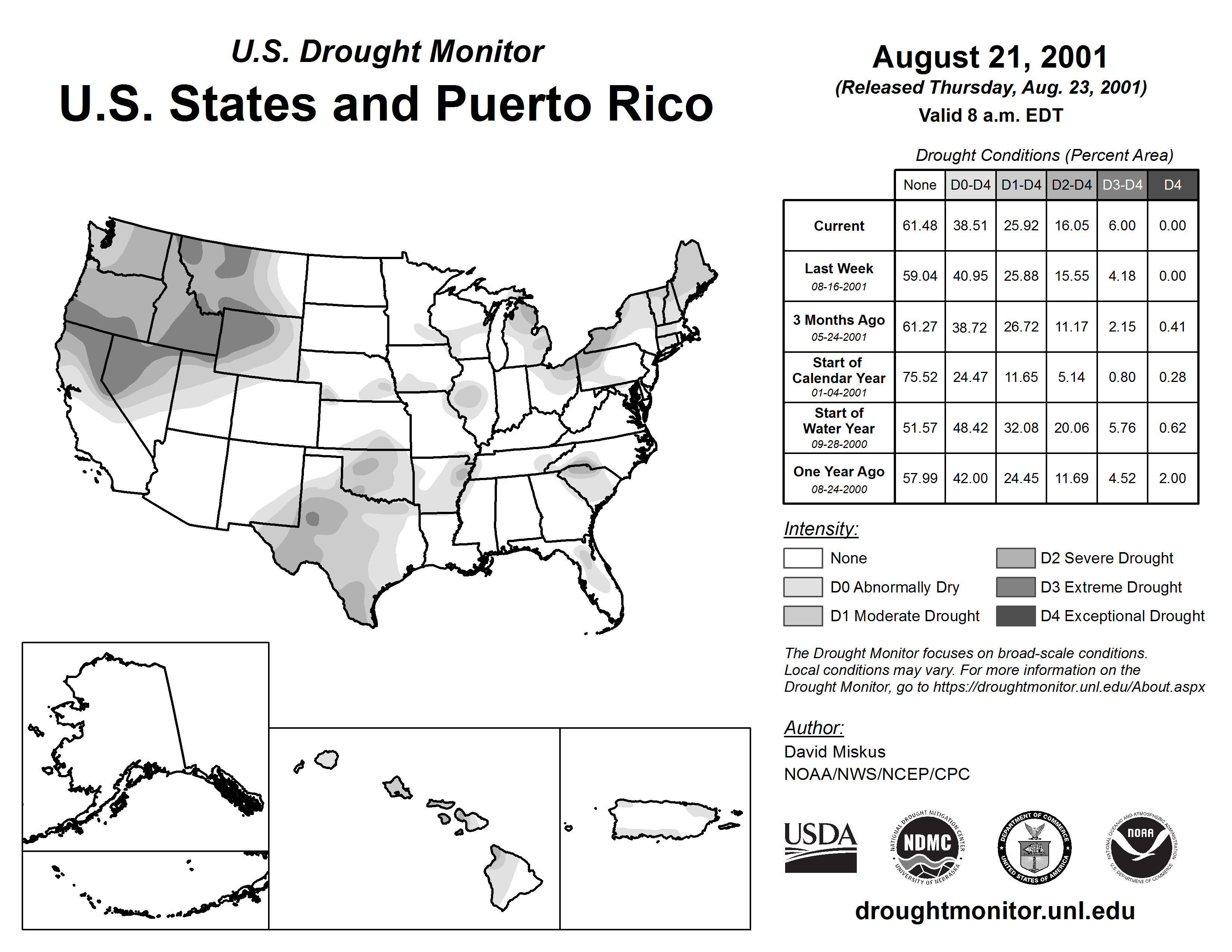 U.S. Drought Monitor
U.S. States and Puerto Rico

August 21, 2001
(Released Thursday, Aug. 23, 2001)
Valid 8 a.m. EDT

Drought Conditions (Percent Area)

| | None | D0-D4 | D1-D4 | D2-D4 | D3-D4 | D4 |
|---|---|---|---|---|---|---|
| Current | 61.48 | 38.51 | 25.92 | 16.05 | 6.00 | 0.00 |
| Last Week 08-16-2001 | 59.04 | 40.95 | 25.88 | 15.55 | 4.18 | 0.00 |
| 3 Months Ago 05-24-2001 | 61.27 | 38.72 | 26.72 | 11.17 | 2.15 | 0.41 |
| Start of Calendar Year 01-04-2001 | 75.52 | 24.47 | 11.65 | 5.14 | 0.80 | 0.28 |
| Start of Water Year 09-28-2000 | 51.57 | 48.42 | 32.08 | 20.06 | 5.76 | 0.62 |
| One Year Ago 08-24-2000 | 57.99 | 42.00 | 24.45 | 11.69 | 4.52 | 2.00 |

Intensity:
None
D0 Abnormally Dry
D1 Moderate Drought
D2 Severe Drought
D3 Extreme Drought
D4 Exceptional Drought

The Drought Monitor focuses on broad-scale conditions. Local conditions may vary. For more information on the Drought Monitor, go to https://droughtmonitor.unl.edu/About.aspx

Author:
David Miskus
NOAA/NWS/NCEP/CPC

USDA
NATIONAL DROUGHT MITIGATION CENTER NDMC UNIVERSITY OF NEBRASKA
DEPARTMENT OF COMMERCE UNITED STATES OF AMERICA
NATIONAL OCEANIC AND ATMOSPHERIC ADMINISTRATION NOAA U.S. DEPARTMENT OF COMMERCE

droughtmonitor.unl.edu